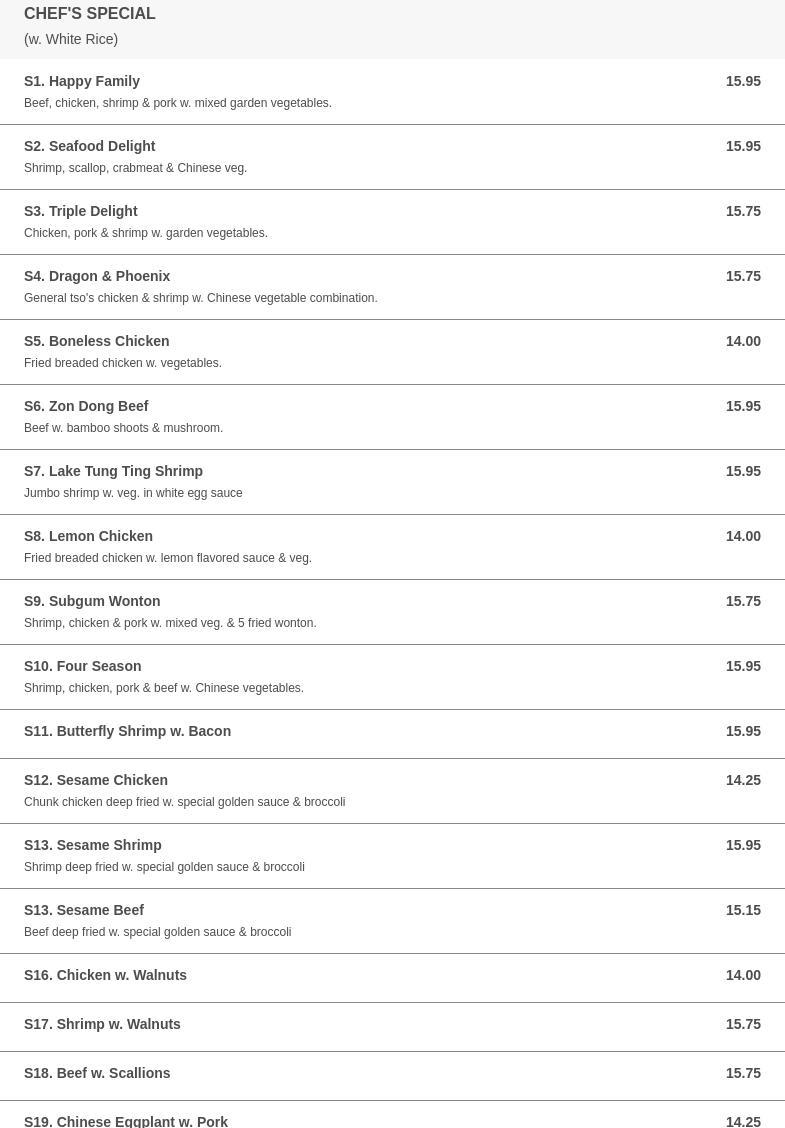 CHEF'S SPECIAL
(w. White Rice)

S1. Happy Family 15.95
Beef, chicken, shrimp & pork w. mixed garden vegetables.

S2. Seafood Delight 15.95
Shrimp, scallop, crabmeat & Chinese veg.

S3. Triple Delight 15.75
Chicken, pork & shrimp w. garden vegetables.

S4. Dragon & Phoenix 15.75
General tso's chicken & shrimp w. Chinese vegetable combination.

S5. Boneless Chicken 14.00
Fried breaded chicken w. vegetables.

S6. Zon Dong Beef 15.95
Beef w. bamboo shoots & mushroom.

S7. Lake Tung Ting Shrimp 15.95
Jumbo shrimp w. veg. in white egg sauce

S8. Lemon Chicken 14.00
Fried breaded chicken w. lemon flavored sauce & veg.

S9. Subgum Wonton 15.75
Shrimp, chicken & pork w. mixed veg. & 5 fried wonton.

S10. Four Season 15.95
Shrimp, chicken, pork & beef w. Chinese vegetables.

S11. Butterfly Shrimp w. Bacon 15.95

S12. Sesame Chicken 14.25
Chunk chicken deep fried w. special golden sauce & broccoli

S13. Sesame Shrimp 15.95
Shrimp deep fried w. special golden sauce & broccoli

S13. Sesame Beef 15.15
Beef deep fried w. special golden sauce & broccoli

S16. Chicken w. Walnuts 14.00

S17. Shrimp w. Walnuts 15.75

S18. Beef w. Scallions 15.75

S19. Chinese Eggplant w. Pork 14.25